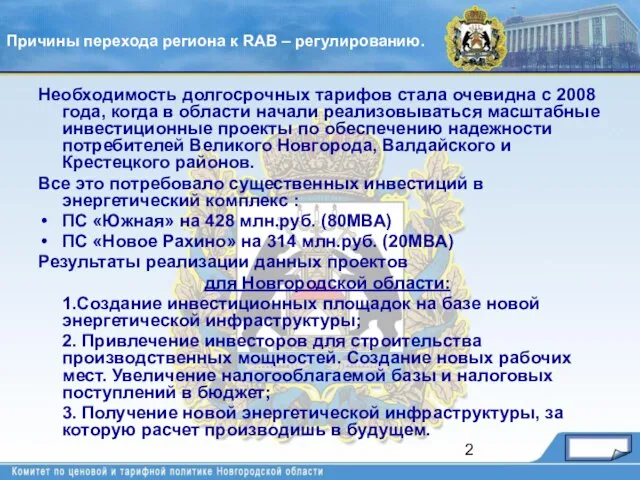 Причины перехода региона к RAB – регулированию.

Необходимость долгосрочных тарифов стала очевидна с 2008 года, когда в области начали реализовываться масштабные инвестиционные проекты по обеспечению надежности потребителей Великого Новгорода, Валдайского и Крестецкого районов.

Все это потребовало существенных инвестиций в энергетический комплекс :

• ПС «Южная» на 428 млн.руб. (80МВА)
• ПС «Новое Рахино» на 314 млн.руб. (20МВА)

Результаты реализации данных проектов
для Новгородской области:

1.Создание инвестиционных площадок на базе новой энергетической инфраструктуры;

2. Привлечение инвесторов для строительства производственных мощностей. Создание новых рабочих мест. Увеличение налогооблагаемой базы и налоговых поступлений в бюджет;

3. Получение новой энергетической инфраструктуры, за которую расчет производишь в будущем.

2

Комитет по ценовой и тарифной политике Новгородской области